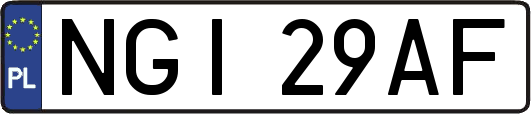 PL
NGI 29AF